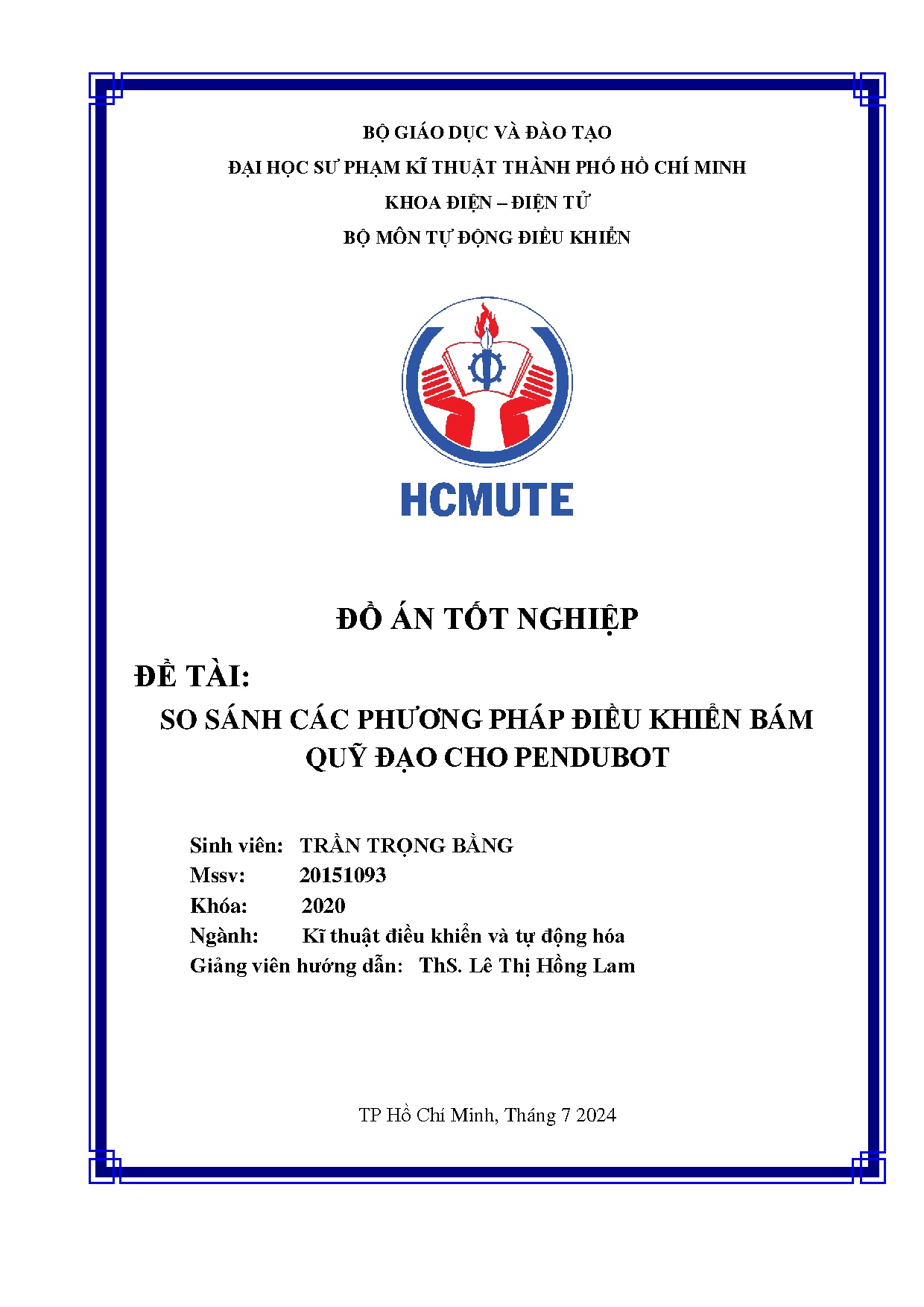 BỘ GIÁO DỤC VÀ ĐÀO TẠO
ĐẠI HỌC SƯ PHẠM KĨ THUẬT THÀNH PHỐ HỒ CHÍ MINH
KHOA ĐIỆN – ĐIỆN TỬ
BỘ MÔN TỰ ĐỘNG ĐIỀU KHIỂN

HCMUTE

ĐỒ ÁN TỐT NGHIỆP

ĐỀ TÀI:
SO SÁNH CÁC PHƯƠNG PHÁP ĐIỀU KHIỂN BÁM QUỸ ĐẠO CHO PENDUBOT

Sinh viên: TRẦN TRỌNG BẰNG
Mssv: 20151093
Khóa: 2020
Ngành: Kĩ thuật điều khiển và tự động hóa
Giảng viên hướng dẫn: ThS. Lê Thị Hồng Lam

TP Hồ Chí Minh, Tháng 7 2024